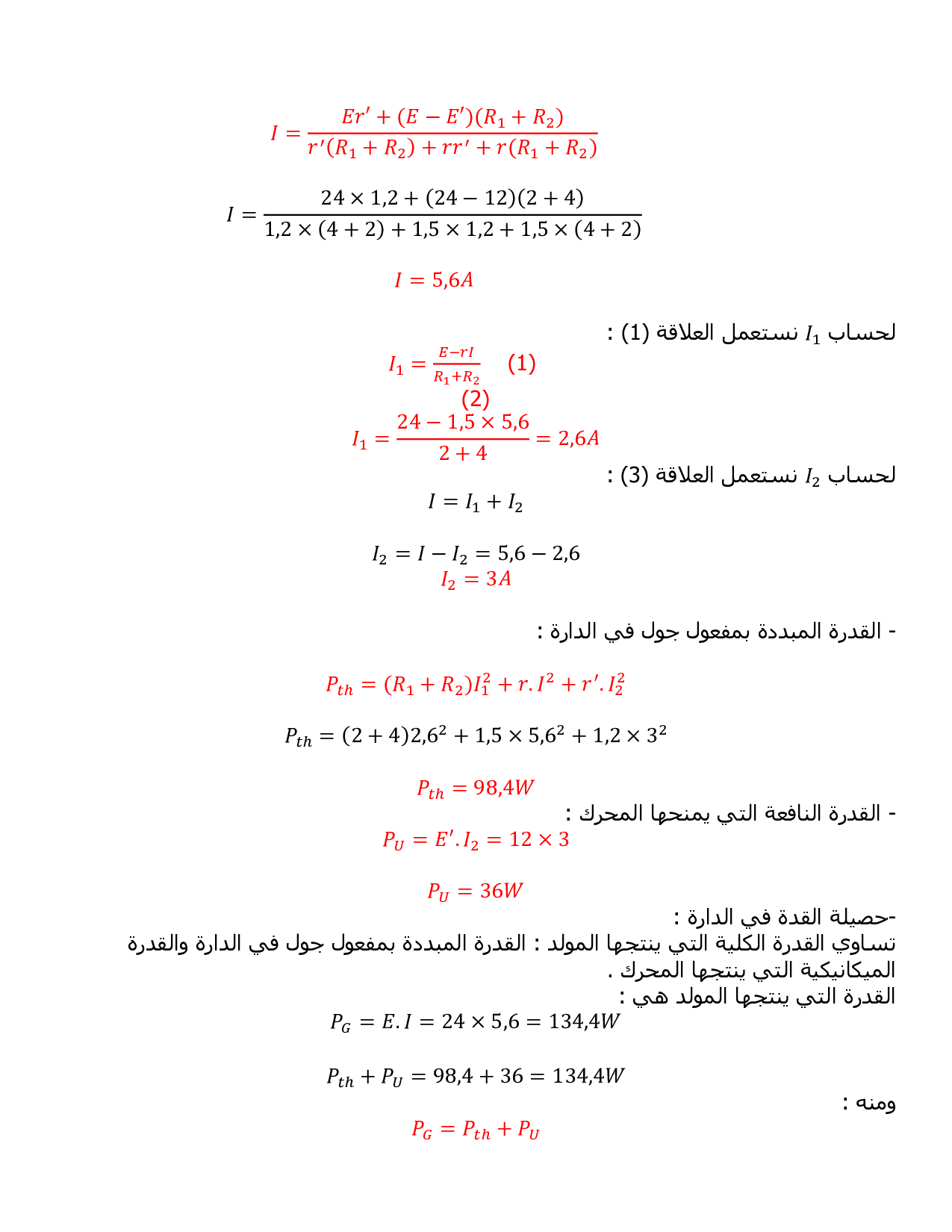 $I = \frac{Er' + (E - E')(R_1 + R_2)}{r'(R_1 + R_2) + rr' + r(R_1 + R_2)}$

$I = \frac{24 \times 1,2 + (24 - 12)(2 + 4)}{1,2 \times (4 + 2) + 1,5 \times 1,2 + 1,5 \times (4 + 2)}$

$I = 5,6A$

لحساب $I_1$ نستعمل العلاقة (1) :

$I_1 = \frac{E - rI}{R_1 + R_2}$ (1)

(2)

$I_1 = \frac{24 - 1,5 \times 5,6}{2 + 4} = 2,6A$

لحساب $I_2$ نستعمل العلاقة (3) :

$I = I_1 + I_2$

$I_2 = I - I_2 = 5,6 - 2,6$

$I_2 = 3A$

- القدرة المبددة بمفعول جول في الدارة :

$P_{th} = (R_1 + R_2)I_1^2 + r.I^2 + r'.I_2^2$

$P_{th} = (2 + 4)2,6^2 + 1,5 \times 5,6^2 + 1,2 \times 3^2$

$P_{th} = 98,4W$

- القدرة النافعة التي يمنحها المحرك :

$P_U = E'.I_2 = 12 \times 3$

$P_U = 36W$

-حصيلة القدة في الدارة :

تساوي القدرة الكلية التي ينتجها المولد : القدرة المبددة بمفعول جول في الدارة والقدرة الميكانيكية التي ينتجها المحرك .

القدرة التي ينتجها المولد هي :

$P_G = E.I = 24 \times 5,6 = 134,4W$

$P_{th} + P_U = 98,4 + 36 = 134,4W$

ومنه :

$P_G = P_{th} + P_U$